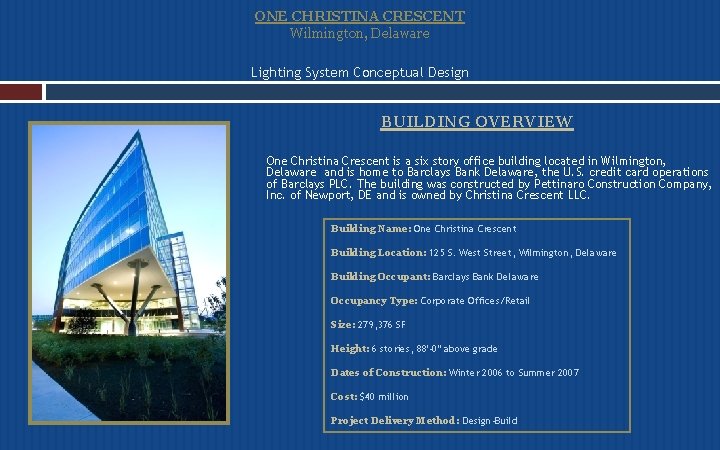 ONE CHRISTINA CRESCENT
Wilmington, Delaware

Lighting System Conceptual Design

BUILDING OVERVIEW

One Christina Crescent is a six story office building located in Wilmington, Delaware and is home to Barclays Bank Delaware, the U.S. credit card operations of Barclays PLC. The building was constructed by Pettinaro Construction Company, Inc. of Newport, DE and is owned by Christina Crescent LLC.

Building Name: One Christina Crescent

Building Location: 125 S. West Street, Wilmington, Delaware

Building Occupant: Barclays Bank Delaware

Occupancy Type: Corporate Offices/Retail

Size: 279,376 SF

Height: 6 stories, 88'-0" above grade

Dates of Construction: Winter 2006 to Summer 2007

Cost: $40 million

Project Delivery Method: Design-Build